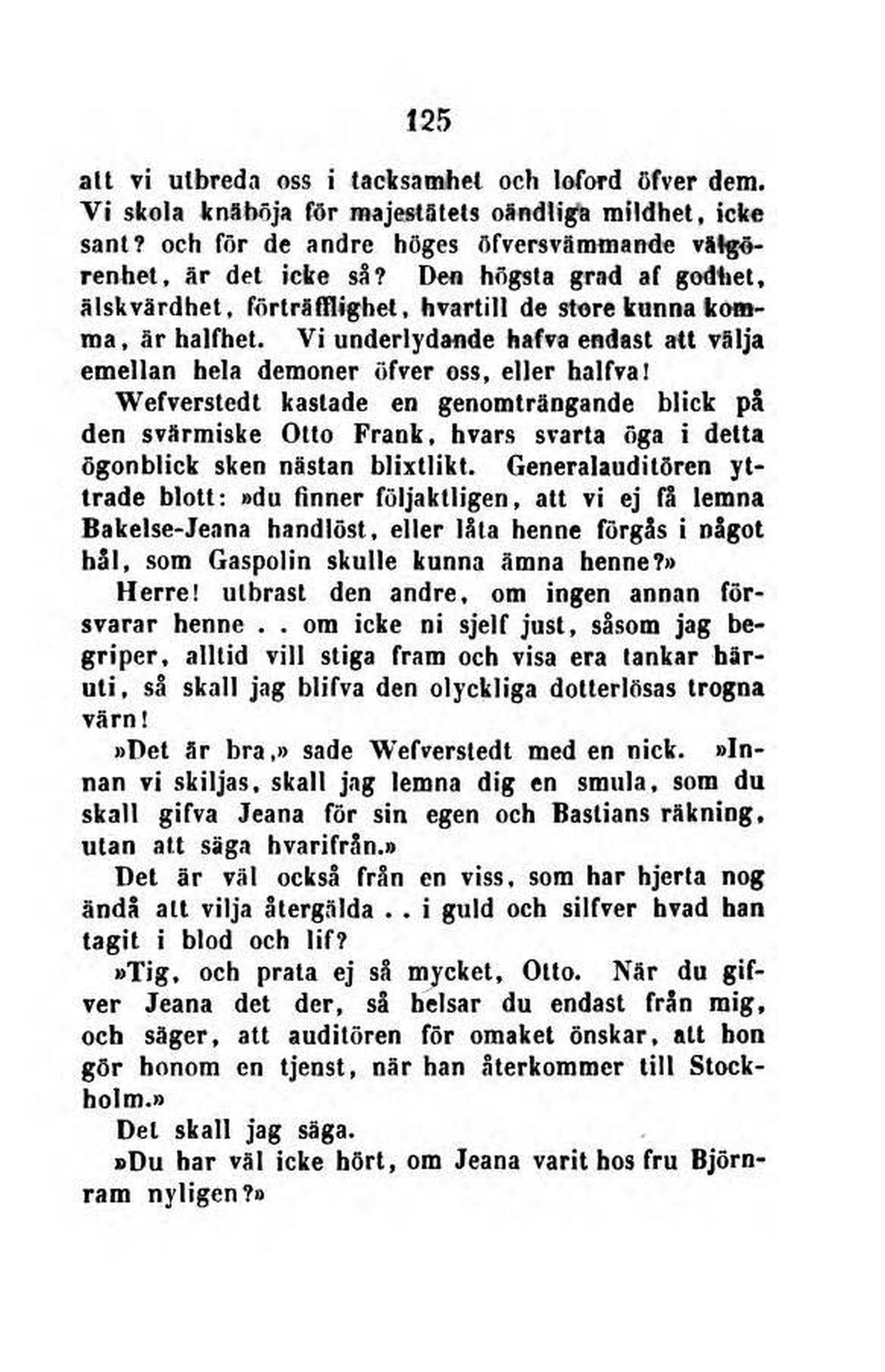 125

att vi utbreda oss i tacksamhet och loford öfver dem. Vi skola knäböja för majestätets oändliga mildhet, icke sant? och för de andre höges öfversvämmande välgörenhet, är det icke så? Den högsta grad af godhet, älskvärdhet, förträfflighet, hvartill de store kunna komma, är halfhet. Vi underlydande hafva endast att välja emellan hela demoner öfver oss, eller halfva!

Wefverstedt kastade en genomträngande blick på den svärmiske Otto Frank, hvars svarta öga i detta ögonblick sken nästan blixtlikt. Generalauditören yttrade blott: »du finner följaktligen, att vi ej få lemna Bakelse-Jeana handlöst, eller låta henne förgås i något hål, som Gaspolin skulle kunna ämna henne?»

Herre! utbrast den andre, om ingen annan försvarar henne . . om icke ni sjelf just, såsom jag begriper, alltid vill stiga fram och visa era tankar häruti, så skall jag blifva den olyckliga dotterlösas trogna värn!

»Det är bra,» sade Wefverstedt med en nick. »Innan vi skiljas, skall jag lemna dig en smula, som du skall gifva Jeana för sin egen och Bastians räkning, utan att säga hvarifrån.»

Det är väl också från en viss, som har hjerta nog ändå att vilja återgälda . . i guld och silfver hvad han tagit i blod och lif?

»Tig, och prata ej så mycket, Otto. När du gifver Jeana det der, så helsar du endast från mig, och säger, att auditören för omaket önskar, att hon gör honom en tjenst, när han återkommer till Stockholm.»

Det skall jag säga.

»Du har väl icke hört, om Jeana varit hos fru Björnram nyligen?»